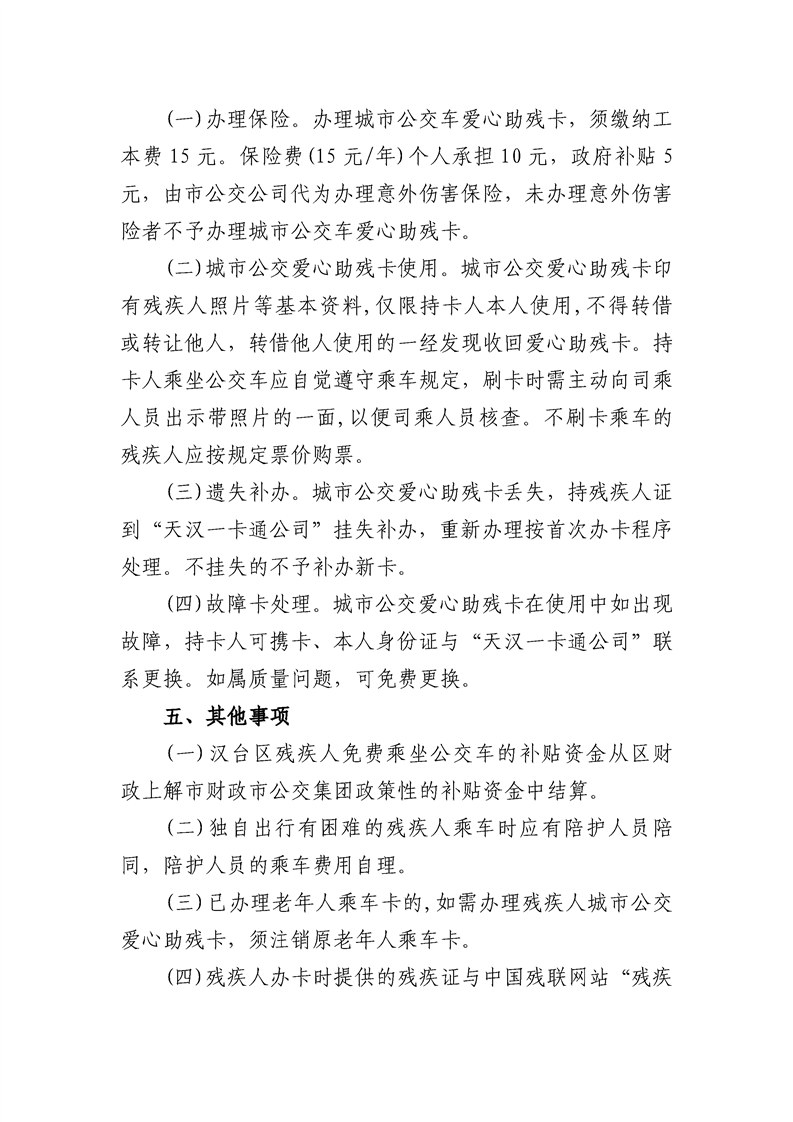 (一)办理保险。办理城市公交车爱心助残卡，须缴纳工本费15元。保险费(15元/年)个人承担10元，政府补贴5元，由市公交公司代为办理意外伤害保险，未办理意外伤害险者不予办理城市公交车爱心助残卡。

(二)城市公交爱心助残卡使用。城市公交爱心助残卡印有残疾人照片等基本资料,仅限持卡人本人使用,不得转借或转让他人，转借他人使用的一经发现收回爱心助残卡。持卡人乘坐公交车应自觉遵守乘车规定，刷卡时需主动向司乘人员出示带照片的一面,以便司乘人员核查。不刷卡乘车的残疾人应按规定票价购票。

(三)遗失补办。城市公交爱心助残卡丢失，持残疾人证到“天汉一卡通公司”挂失补办，重新办理按首次办卡程序处理。不挂失的不予补办新卡。

(四)故障卡处理。城市公交爱心助残卡在使用中如出现故障，持卡人可携卡、本人身份证与“天汉一卡通公司”联系更换。如属质量问题，可免费更换。

五、其他事项

(一)汉台区残疾人免费乘坐公交车的补贴资金从区财政上解市财政市公交集团政策性的补贴资金中结算。

(二)独自出行有困难的残疾人乘车时应有陪护人员陪同，陪护人员的乘车费用自理。

(三)已办理老年人乘车卡的,如需办理残疾人城市公交爱心助残卡，须注销原老年人乘车卡。

(四)残疾人办卡时提供的残疾证与中国残联网站“残疾